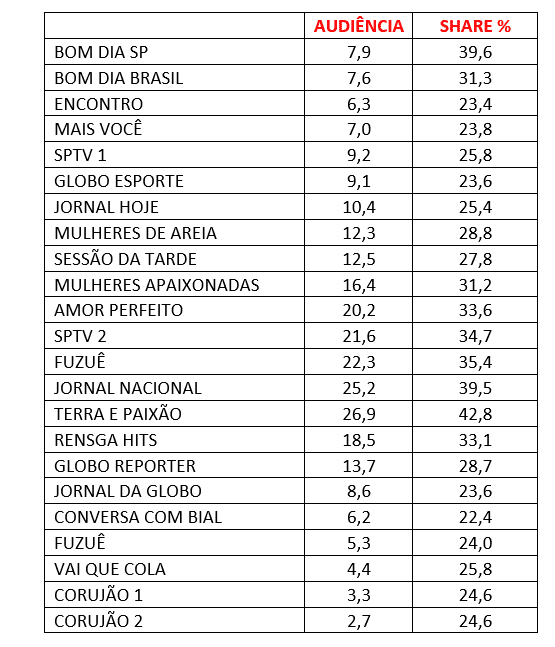 | | AUDIÊNCIA | SHARE % |
|---|---|---|
| BOM DIA SP | 7,9 | 39,6 |
| BOM DIA BRASIL | 7,6 | 31,3 |
| ENCONTRO | 6,3 | 23,4 |
| MAIS VOCÊ | 7,0 | 23,8 |
| SPTV 1 | 9,2 | 25,8 |
| GLOBO ESPORTE | 9,1 | 23,6 |
| JORNAL HOJE | 10,4 | 25,4 |
| MULHERES DE AREIA | 12,3 | 28,8 |
| SESSÃO DA TARDE | 12,5 | 27,8 |
| MULHERES APAIXONADAS | 16,4 | 31,2 |
| AMOR PERFEITO | 20,2 | 33,6 |
| SPTV 2 | 21,6 | 34,7 |
| FUZUÊ | 22,3 | 35,4 |
| JORNAL NACIONAL | 25,2 | 39,5 |
| TERRA E PAIXÃO | 26,9 | 42,8 |
| RENSGA HITS | 18,5 | 33,1 |
| GLOBO REPORTER | 13,7 | 28,7 |
| JORNAL DA GLOBO | 8,6 | 23,6 |
| CONVERSA COM BIAL | 6,2 | 22,4 |
| FUZUÊ | 5,3 | 24,0 |
| VAI QUE COLA | 4,4 | 25,8 |
| CORUJÃO 1 | 3,3 | 24,6 |
| CORUJÃO 2 | 2,7 | 24,6 |